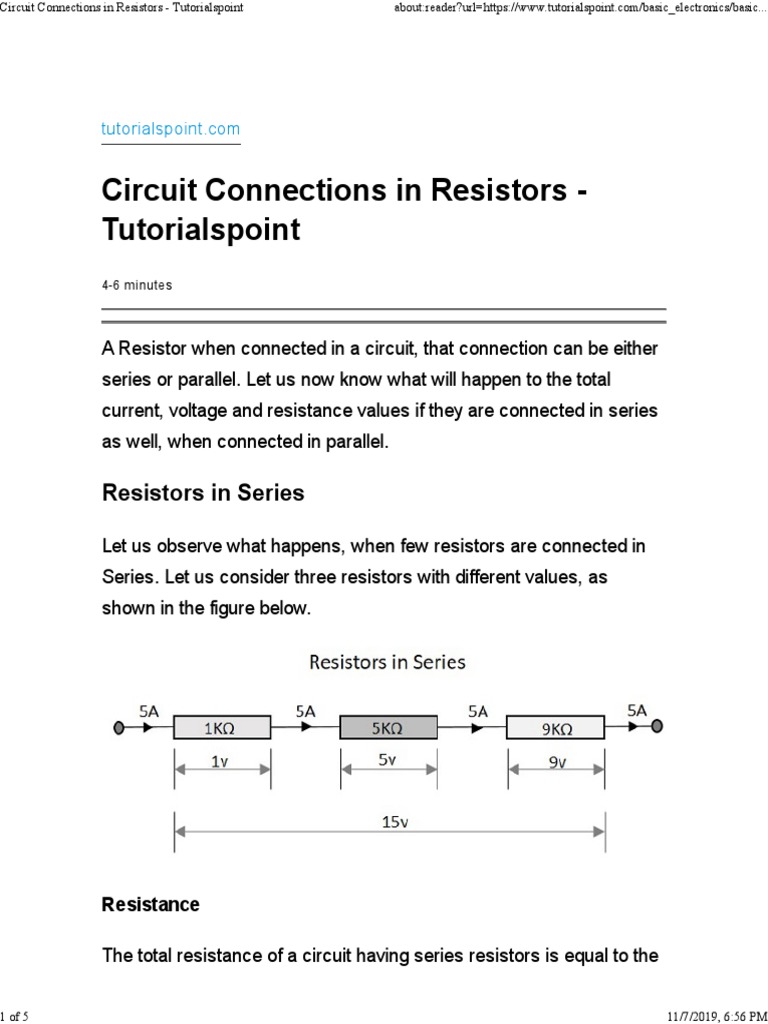 Circuit Connections in Resistors - Tutorialspoint

about:reader?url=https://www.tutorialspoint.com/basic_electronics/basic...

tutorialspoint.com

Circuit Connections in Resistors - Tutorialspoint

4-6 minutes

A Resistor when connected in a circuit, that connection can be either series or parallel. Let us now know what will happen to the total current, voltage and resistance values if they are connected in series as well, when connected in parallel.

Resistors in Series

Let us observe what happens, when few resistors are connected in Series. Let us consider three resistors with different values, as shown in the figure below.

Resistors in Series

5A 1KΩ 5A 5KΩ 5A 9KΩ 5A

1v 5v 9v

15v

Resistance

The total resistance of a circuit having series resistors is equal to the

1 of 5

11/7/2019, 6:56 PM